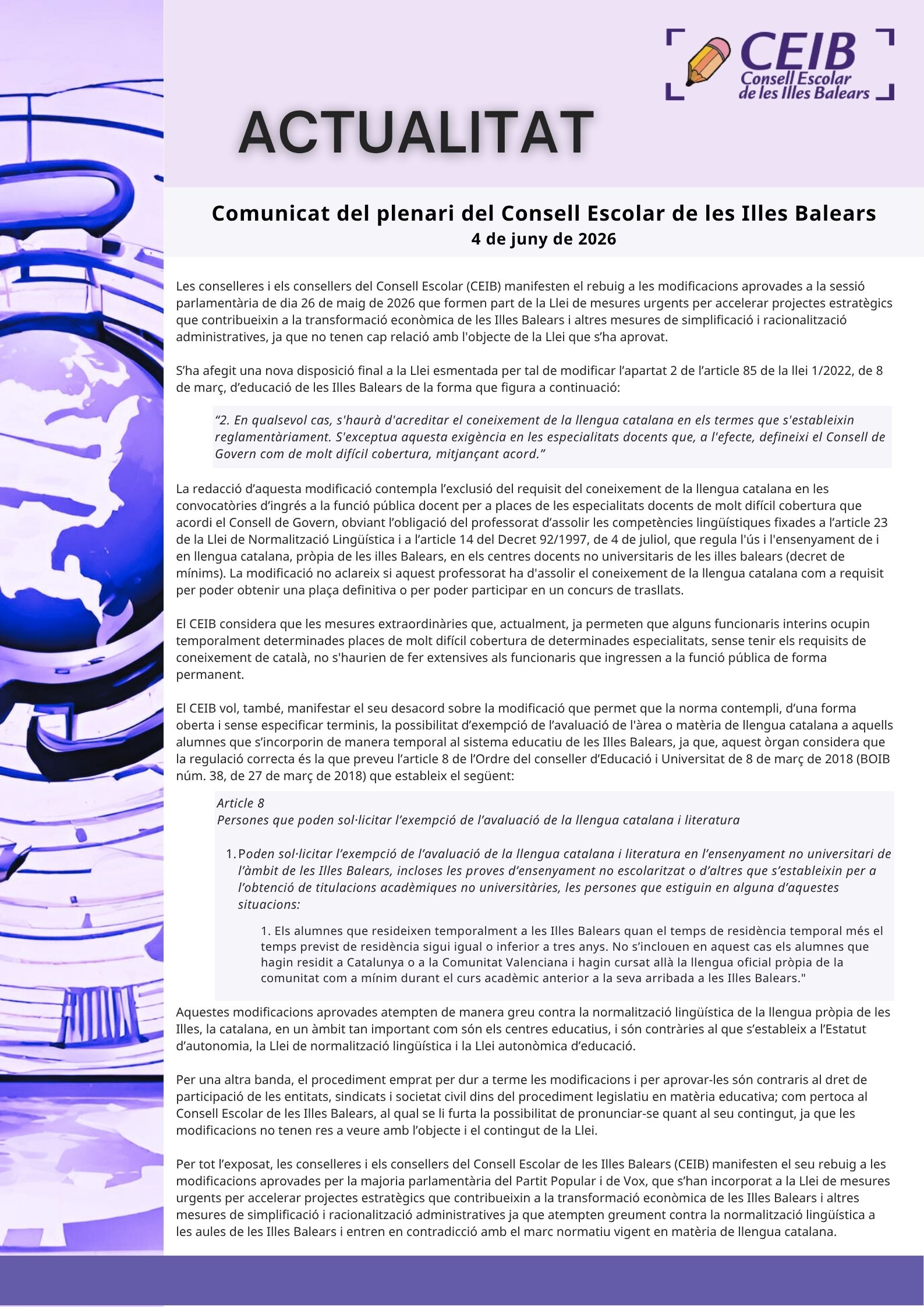 CEIB
Consell Escolar
de les Illes Balears

ACTUALITAT

Comunicat del plenari del Consell Escolar de les Illes Balears
4 de juny de 2026

Les conselleres i els consellers del Consell Escolar (CEIB) manifesten el rebuig a les modificacions aprovades a la sessió parlamentària de dia 26 de maig de 2026 que formen part de la Llei de mesures urgents per accelerar projectes estratègics que contribueixin a la transformació econòmica de les Illes Balears i altres mesures de simplificació i racionalització administratives, ja que no tenen cap relació amb l'objecte de la Llei que s'ha aprovat.

S'ha afegit una nova disposició final a la Llei esmentada per tal de modificar l'apartat 2 de l'article 85 de la llei 1/2022, de 8 de març, d'educació de les Illes Balears de la forma que figura a continuació:

"2. En qualsevol cas, s'haurà d'acreditar el coneixement de la llengua catalana en els termes que s'estableixin reglamentàriament. S'exceptua aquesta exigència en les especialitats docents que, a l'efecte, defineixi el Consell de Govern com de molt difícil cobertura, mitjançant acord."

La redacció d'aquesta modificació contempla l'exclusió del requisit del coneixement de la llengua catalana en les convocatòries d'ingrés a la funció pública docent per a places de les especialitats docents de molt difícil cobertura que acordi el Consell de Govern, obviant l'obligació del professorat d'assolir les competències lingüístiques fixades a l'article 23 de la Llei de Normalització Lingüística i a l'article 14 del Decret 92/1997, de 4 de juliol, que regula l'ús i l'ensenyament de i en llengua catalana, pròpia de les illes Balears, en els centres docents no universitaris de les illes balears (decret de mínims). La modificació no aclareix si aquest professorat ha d'assolir el coneixement de la llengua catalana com a requisit per poder obtenir una plaça definitiva o per poder participar en un concurs de trasllats.

El CEIB considera que les mesures extraordinàries que, actualment, ja permeten que alguns funcionaris interins ocupin temporalment determinades places de molt difícil cobertura de determinades especialitats, sense tenir els requisits de coneixement de català, no s'haurien de fer extensives als funcionaris que ingressen a la funció pública de forma permanent.

El CEIB vol, també, manifestar el seu desacord sobre la modificació que permet que la norma contempli, d'una forma oberta i sense especificar terminis, la possibilitat d'exempció de l'avaluació de l'àrea o matèria de llengua catalana a aquells alumnes que s'incorporin de manera temporal al sistema educatiu de les Illes Balears, ja que, aquest òrgan considera que la regulació correcta és la que preveu l'article 8 de l'Ordre del conseller d'Educació i Universitat de 8 de març de 2018 (BOIB núm. 38, de 27 de març de 2018) que estableix el següent:

Article 8
Persones que poden sol·licitar l'exempció de l'avaluació de la llengua catalana i literatura

1. Poden sol·licitar l'exempció de l'avaluació de la llengua catalana i literatura en l'ensenyament no universitari de l'àmbit de les Illes Balears, incloses les proves d'ensenyament no escolaritzat o d'altres que s'estableixin per a l'obtenció de titulacions acadèmiques no universitàries, les persones que estiguin en alguna d'aquestes situacions:

1. Els alumnes que resideixen temporalment a les Illes Balears quan el temps de residència temporal més el temps previst de residència sigui igual o inferior a tres anys. No s'inclouen en aquest cas els alumnes que hagin residit a Catalunya o a la Comunitat Valenciana i hagin cursat allà la llengua oficial pròpia de la comunitat com a mínim durant el curs acadèmic anterior a la seva arribada a les Illes Balears."

Aquestes modificacions aprovades atempten de manera greu contra la normalització lingüística de la llengua pròpia de les Illes, la catalana, en un àmbit tan important com són els centres educatius, i són contràries al que s'estableix a l'Estatut d'autonomia, la Llei de normalització lingüística i la Llei autonòmica d'educació.

Per una altra banda, el procediment emprat per dur a terme les modificacions i per aprovar-les són contraris al dret de participació de les entitats, sindicats i societat civil dins del procediment legislatiu en matèria educativa; com pertoca al Consell Escolar de les Illes Balears, al qual se li furta la possibilitat de pronunciar-se quant al seu contingut, ja que les modificacions no tenen res a veure amb l'objecte i el contingut de la Llei.

Per tot l'exposat, les conselleres i els consellers del Consell Escolar de les Illes Balears (CEIB) manifesten el seu rebuig a les modificacions aprovades per la majoria parlamentària del Partit Popular i de Vox, que s'han incorporat a la Llei de mesures urgents per accelerar projectes estratègics que contribueixin a la transformació econòmica de les Illes Balears i altres mesures de simplificació i racionalització administratives ja que atempten greument contra la normalització lingüística a les aules de les Illes Balears i entren en contradicció amb el marc normatiu vigent en matèria de llengua catalana.